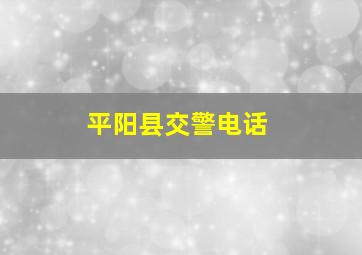 平阳县交警电话